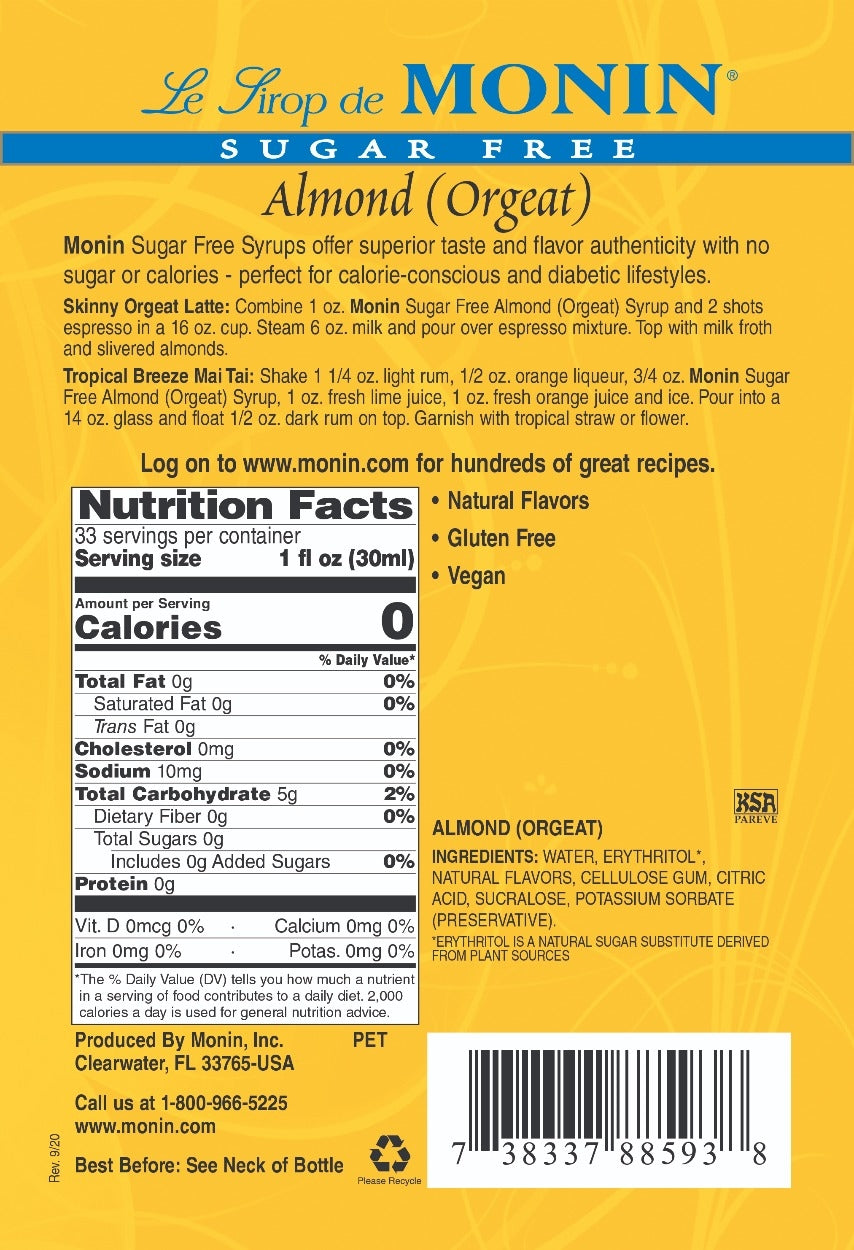 Le Sirop de MONIN®

SUGAR FREE

Almond (Orgeat)

Monin Sugar Free Syrups offer superior taste and flavor authenticity with no sugar or calories - perfect for calorie-conscious and diabetic lifestyles.

Skinny Orgeat Latte: Combine 1 oz. Monin Sugar Free Almond (Orgeat) Syrup and 2 shots espresso in a 16 oz. cup. Steam 6 oz. milk and pour over espresso mixture. Top with milk froth and slivered almonds.

Tropical Breeze Mai Tai: Shake 1 1/4 oz. light rum, 1/2 oz. orange liqueur, 3/4 oz. Monin Sugar Free Almond (Orgeat) Syrup, 1 oz. fresh lime juice, 1 oz. fresh orange juice and ice. Pour into a 14 oz. glass and float 1/2 oz. dark rum on top. Garnish with tropical straw or flower.

Log on to www.monin.com for hundreds of great recipes.

Nutrition Facts
33 servings per container
Serving size 1 fl oz (30ml)

Amount per Serving
Calories 0

% Daily Value*
Total Fat 0g 0%
Saturated Fat 0g 0%
Trans Fat 0g
Cholesterol 0mg 0%
Sodium 10mg 0%
Total Carbohydrate 5g 2%
Dietary Fiber 0g 0%
Total Sugars 0g
Includes 0g Added Sugars 0%
Protein 0g

Vit. D 0mcg 0% · Calcium 0mg 0%
Iron 0mg 0% · Potas. 0mg 0%

*The % Daily Value (DV) tells you how much a nutrient in a serving of food contributes to a daily diet. 2,000 calories a day is used for general nutrition advice.

• Natural Flavors
• Gluten Free
• Vegan

KSA
PAREVE

ALMOND (ORGEAT)

INGREDIENTS: WATER, ERYTHRITOL*, NATURAL FLAVORS, CELLULOSE GUM, CITRIC ACID, SUCRALOSE, POTASSIUM SORBATE (PRESERVATIVE).

*ERYTHRITOL IS A NATURAL SUGAR SUBSTITUTE DERIVED FROM PLANT SOURCES

Produced By Monin, Inc.
Clearwater, FL 33765-USA

PET

Call us at 1-800-966-5225
www.monin.com

Best Before: See Neck of Bottle

Please Recycle

7 38337 88593 8

Rev. 9/20